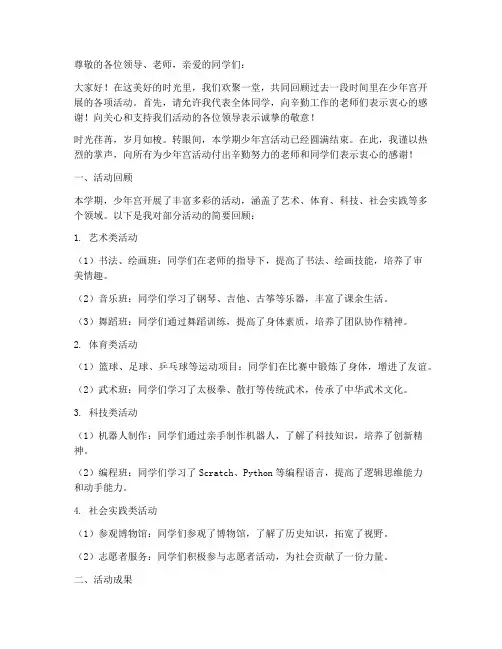 尊敬的各位领导、老师，亲爱的同学们：

大家好！在这美好的时光里，我们欢聚一堂，共同回顾过去一段时间里在少年宫开展的各项活动。首先，请允许我代表全体同学，向辛勤工作的老师们表示衷心的感谢！向关心和支持我们活动的各位领导表示诚挚的敬意！

时光荏苒，岁月如梭。转眼间，本学期少年宫活动已经圆满结束。在此，我谨以热烈的掌声，向所有为少年宫活动付出辛勤努力的老师和同学们表示衷心的感谢！

一、活动回顾

本学期，少年宫开展了丰富多彩的活动，涵盖了艺术、体育、科技、社会实践等多个领域。以下是我对部分活动的简要回顾：

1. 艺术类活动

（1）书法、绘画班：同学们在老师的指导下，提高了书法、绘画技能，培养了审美情趣。

（2）音乐班：同学们学习了钢琴、吉他、古筝等乐器，丰富了课余生活。

（3）舞蹈班：同学们通过舞蹈训练，提高了身体素质，培养了团队协作精神。

2. 体育类活动

（1）篮球、足球、乒乓球等运动项目：同学们在比赛中锻炼了身体，增进了友谊。

（2）武术班：同学们学习了太极拳、散打等传统武术，传承了中华武术文化。

3. 科技类活动

（1）机器人制作：同学们通过亲手制作机器人，了解了科技知识，培养了创新精神。

（2）编程班：同学们学习了 Scratch、Python 等编程语言，提高了逻辑思维能力和动手能力。

4. 社会实践类活动

（1）参观博物馆：同学们参观了博物馆，了解了历史知识，拓宽了视野。

（2）志愿者服务：同学们积极参与志愿者活动，为社会贡献了一份力量。

二、活动成果